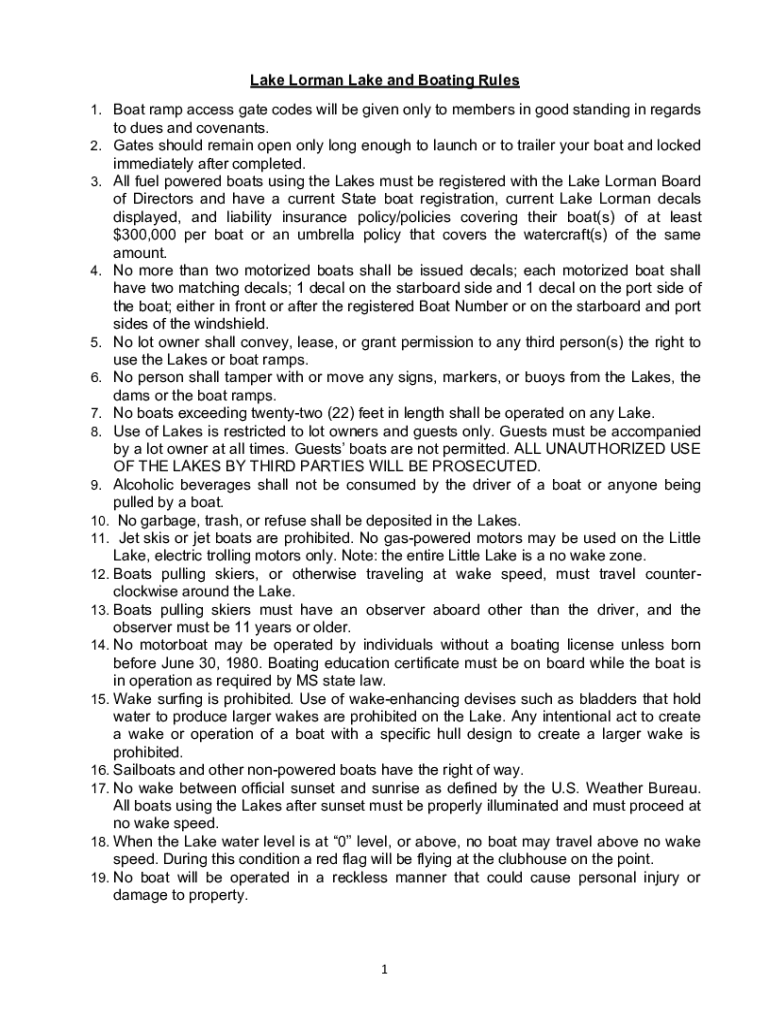 Lake Lorman Lake and Boating Rules

1. Boat ramp access gate codes will be given only to members in good standing in regards to dues and covenants.
2. Gates should remain open only long enough to launch or to trailer your boat and locked immediately after completed.
3. All fuel powered boats using the Lakes must be registered with the Lake Lorman Board of Directors and have a current State boat registration, current Lake Lorman decals displayed, and liability insurance policy/policies covering their boat(s) of at least \$300,000 per boat or an umbrella policy that covers the watercraft(s) of the same amount.
4. No more than two motorized boats shall be issued decals; each motorized boat shall have two matching decals; 1 decal on the starboard side and 1 decal on the port side of the boat; either in front or after the registered Boat Number or on the starboard and port sides of the windshield.
5. No lot owner shall convey, lease, or grant permission to any third person(s) the right to use the Lakes or boat ramps.
6. No person shall tamper with or move any signs, markers, or buoys from the Lakes, the dams or the boat ramps.
7. No boats exceeding twenty-two (22) feet in length shall be operated on any Lake.
8. Use of Lakes is restricted to lot owners and guests only. Guests must be accompanied by a lot owner at all times. Guests' boats are not permitted. ALL UNAUTHORIZED USE OF THE LAKES BY THIRD PARTIES WILL BE PROSECUTED.
9. Alcoholic beverages shall not be consumed by the driver of a boat or anyone being pulled by a boat.
10. No garbage, trash, or refuse shall be deposited in the Lakes.
11. Jet skis or jet boats are prohibited. No gas-powered motors may be used on the Little Lake, electric trolling motors only. Note: the entire Little Lake is a no wake zone.
12. Boats pulling skiers, or otherwise traveling at wake speed, must travel counter-clockwise around the Lake.
13. Boats pulling skiers must have an observer aboard other than the driver, and the observer must be 11 years or older.
14. No motorboat may be operated by individuals without a boating license unless born before June 30, 1980. Boating education certificate must be on board while the boat is in operation as required by MS state law.
15. Wake surfing is prohibited. Use of wake-enhancing devises such as bladders that hold water to produce larger wakes are prohibited on the Lake. Any intentional act to create a wake or operation of a boat with a specific hull design to create a larger wake is prohibited.
16. Sailboats and other non-powered boats have the right of way.
17. No wake between official sunset and sunrise as defined by the U.S. Weather Bureau. All boats using the Lakes after sunset must be properly illuminated and must proceed at no wake speed.
18. When the Lake water level is at "0" level, or above, no boat may travel above no wake speed. During this condition a red flag will be flying at the clubhouse on the point.
19. No boat will be operated in a reckless manner that could cause personal injury or damage to property.

1